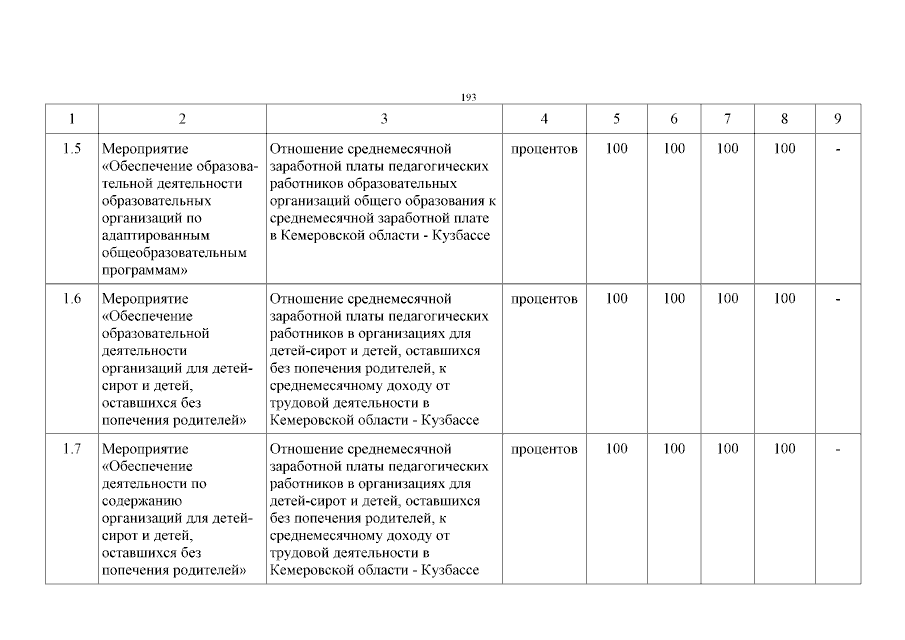 193

| 1 | 2 | 3 | 4 | 5 | 6 | 7 | 8 | 9 |
|---|---|---|---|---|---|---|---|---|
| 1.5 | Мероприятие «Обеспечение образовательной деятельности образовательных организаций по адаптированным общеобразовательным программам» | Отношение среднемесячной заработной платы педагогических работников образовательных организаций общего образования к среднемесячной заработной плате в Кемеровской области - Кузбассе | процентов | 100 | 100 | 100 | 100 | - |
| 1.6 | Мероприятие «Обеспечение образовательной деятельности организаций для детей-сирот и детей, оставшихся без попечения родителей» | Отношение среднемесячной заработной платы педагогических работников в организациях для детей-сирот и детей, оставшихся без попечения родителей, к среднемесячному доходу от трудовой деятельности в Кемеровской области - Кузбассе | процентов | 100 | 100 | 100 | 100 | - |
| 1.7 | Мероприятие «Обеспечение деятельности по содержанию организаций для детей-сирот и детей, оставшихся без попечения родителей» | Отношение среднемесячной заработной платы педагогических работников в организациях для детей-сирот и детей, оставшихся без попечения родителей, к среднемесячному доходу от трудовой деятельности в Кемеровской области - Кузбассе | процентов | 100 | 100 | 100 | 100 | - |